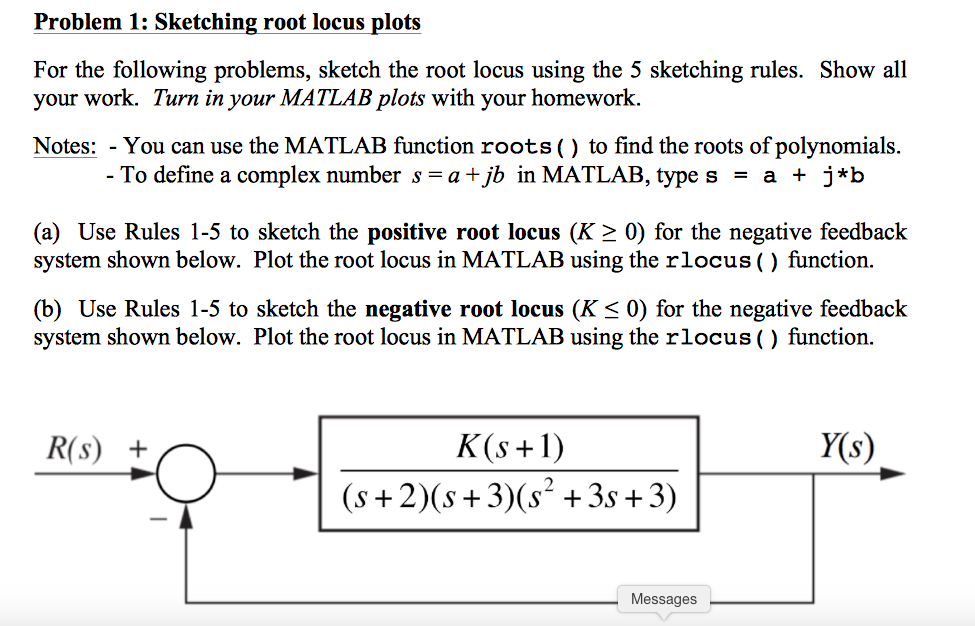 Problem 1: Sketching root locus plots

For the following problems, sketch the root locus using the 5 sketching rules. Show all your work. Turn in your MATLAB plots with your homework.

Notes: - You can use the MATLAB function roots() to find the roots of polynomials.
- To define a complex number $s = a + jb$ in MATLAB, type s = a + j*b

(a) Use Rules 1-5 to sketch the positive root locus ($K \geq 0$) for the negative feedback system shown below. Plot the root locus in MATLAB using the rlocus() function.

(b) Use Rules 1-5 to sketch the negative root locus ($K \leq 0$) for the negative feedback system shown below. Plot the root locus in MATLAB using the rlocus() function.

$R(s)$ +

−

$\frac{K(s+1)}{(s+2)(s+3)(s^2+3s+3)}$

$Y(s)$

Messages